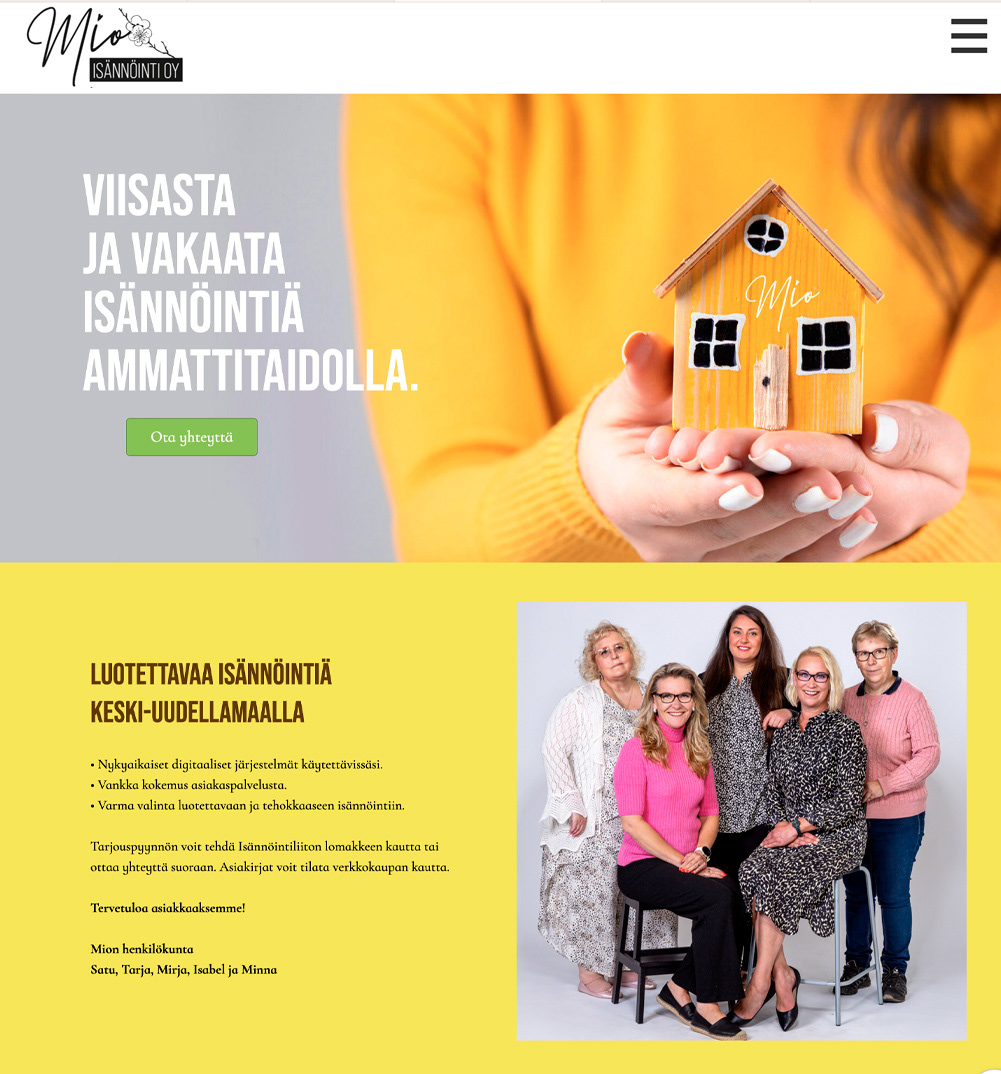 Mio
ISÄNNÖINTI OY

VIISASTA
JA VAKAATA
ISÄNNÖINTIÄ
AMMATTITAIDOLLA.

Ota yhteyttä

Mio

LUOTETTAVAA ISÄNNÖINTIÄ
KESKI-UUDELLAMAALLA

• Nykyaikaiset digitaaliset järjestelmät käytettävissäsi.
• Vankka kokemus asiakaspalvelusta.
• Varma valinta luotettavaan ja tehokkaaseen isännöintiin.

Tarjouspyynnön voit tehdä Isännöintiliiton lomakkeen kautta tai ottaa yhteyttä suoraan. Asiakirjat voit tilata verkkokaupan kautta.

Tervetuloa asiakkaaksemme!

Mion henkilökunta
Satu, Tarja, Mirja, Isabel ja Minna